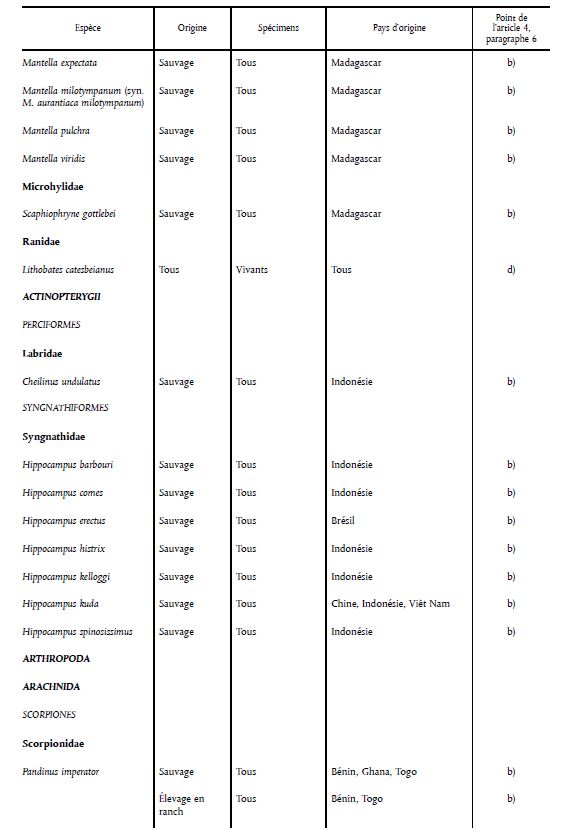 | Espèce | Origine | Spécimens | Pays d'origine | Point de l'article 4, paragraphe 6 |
|---|---|---|---|---|
| Mantella expectata | Sauvage | Tous | Madagascar | b) |
| Mantella milotympanum (syn. M. aurantiaca milotympanum) | Sauvage | Tous | Madagascar | b) |
| Mantella pulchra | Sauvage | Tous | Madagascar | b) |
| Mantella viridis | Sauvage | Tous | Madagascar | b) |
| Microhylidae | | | | |
| Scaphiophryne gottlebei | Sauvage | Tous | Madagascar | b) |
| Ranidae | | | | |
| Lithobates catesbeianus | Tous | Vivants | Tous | d) |
| ACTINOPTERYGII | | | | |
| PERCIFORMES | | | | |
| Labridae | | | | |
| Cheilinus undulatus | Sauvage | Tous | Indonésie | b) |
| SYNGNATHIFORMES | | | | |
| Syngnathidae | | | | |
| Hippocampus barbouri | Sauvage | Tous | Indonésie | b) |
| Hippocampus comes | Sauvage | Tous | Indonésie | b) |
| Hippocampus erectus | Sauvage | Tous | Brésil | b) |
| Hippocampus histrix | Sauvage | Tous | Indonésie | b) |
| Hippocampus kelloggi | Sauvage | Tous | Indonésie | b) |
| Hippocampus kuda | Sauvage | Tous | Chine, Indonésie, Viêt Nam | b) |
| Hippocampus spinosissimus | Sauvage | Tous | Indonésie | b) |
| ARTHROPODA | | | | |
| ARACHNIDA | | | | |
| SCORPIONES | | | | |
| Scorpionidae | | | | |
| Pandinus imperator | Sauvage | Tous | Bénin, Ghana, Togo | b) |
| | Élevage en ranch | Tous | Bénin, Togo | b) |